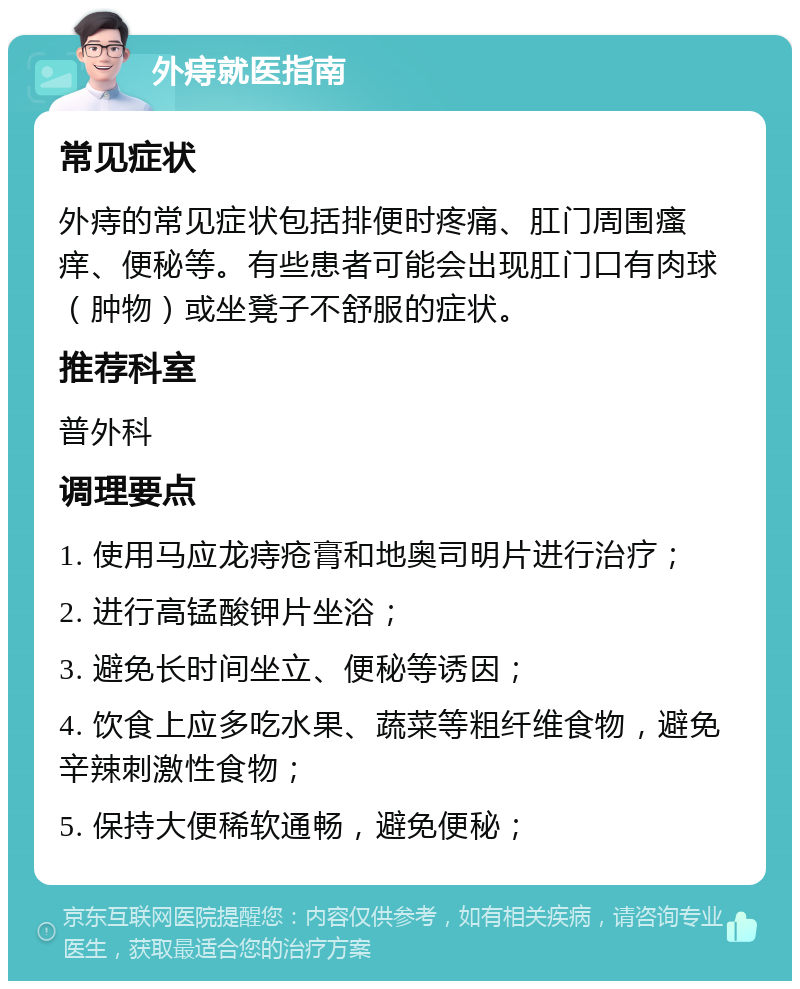 外痔就医指南

常见症状

外痔的常见症状包括排便时疼痛、肛门周围瘙痒、便秘等。有些患者可能会出现肛门口有肉球（肿物）或坐凳子不舒服的症状。

推荐科室

普外科

调理要点

1. 使用马应龙痔疮膏和地奥司明片进行治疗；

2. 进行高锰酸钾片坐浴；

3. 避免长时间坐立、便秘等诱因；

4. 饮食上应多吃水果、蔬菜等粗纤维食物，避免辛辣刺激性食物；

5. 保持大便稀软通畅，避免便秘；

京东互联网医院提醒您：内容仅供参考，如有相关疾病，请咨询专业医生，获取最适合您的治疗方案